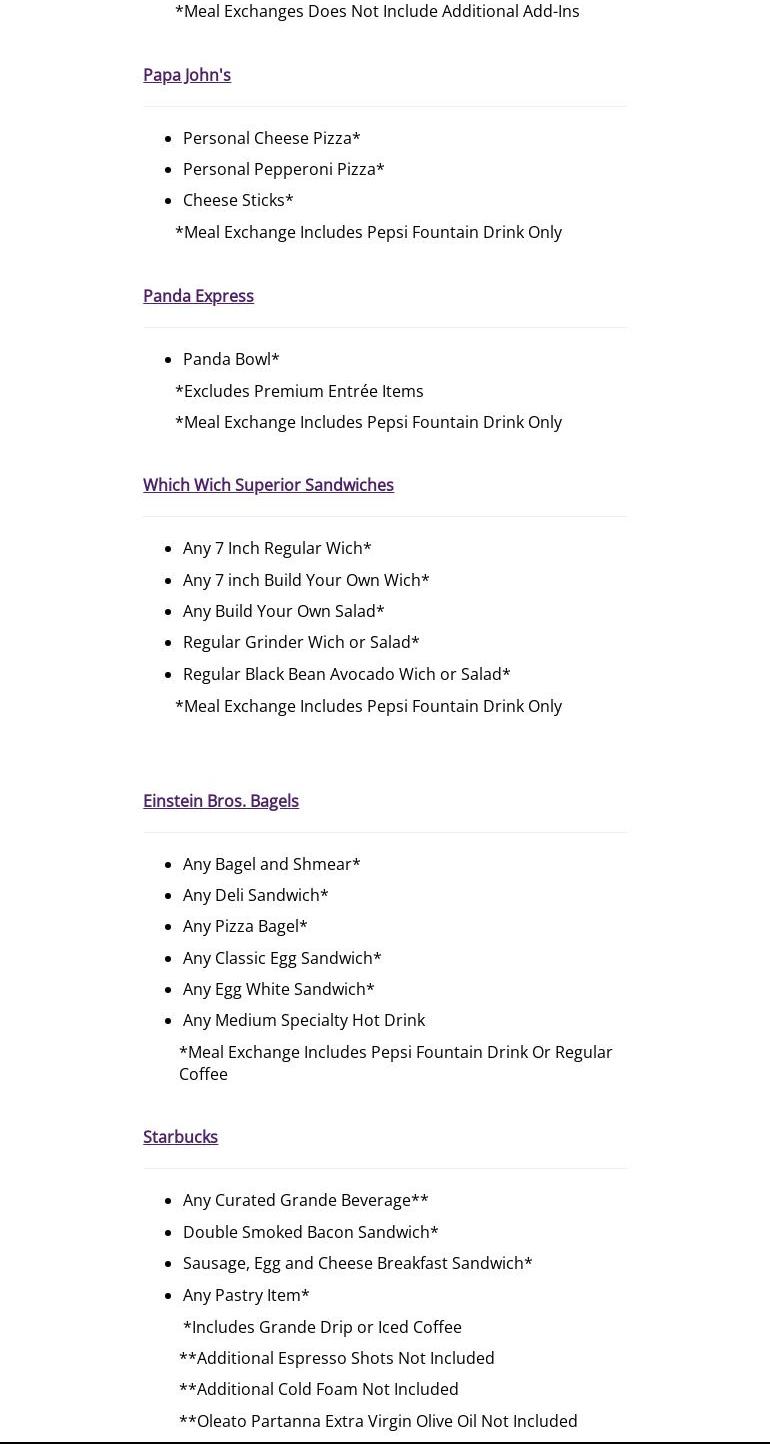 *Meal Exchanges Does Not Include Additional Add-Ins

Papa John's

- Personal Cheese Pizza*
- Personal Pepperoni Pizza*
- Cheese Sticks*

*Meal Exchange Includes Pepsi Fountain Drink Only

Panda Express

- Panda Bowl*

*Excludes Premium Entrée Items

*Meal Exchange Includes Pepsi Fountain Drink Only

Which Wich Superior Sandwiches

- Any 7 Inch Regular Wich*
- Any 7 inch Build Your Own Wich*
- Any Build Your Own Salad*
- Regular Grinder Wich or Salad*
- Regular Black Bean Avocado Wich or Salad*

*Meal Exchange Includes Pepsi Fountain Drink Only

Einstein Bros. Bagels

- Any Bagel and Shmear*
- Any Deli Sandwich*
- Any Pizza Bagel*
- Any Classic Egg Sandwich*
- Any Egg White Sandwich*
- Any Medium Specialty Hot Drink

*Meal Exchange Includes Pepsi Fountain Drink Or Regular Coffee

Starbucks

- Any Curated Grande Beverage**
- Double Smoked Bacon Sandwich*
- Sausage, Egg and Cheese Breakfast Sandwich*
- Any Pastry Item*

*Includes Grande Drip or Iced Coffee

**Additional Espresso Shots Not Included

**Additional Cold Foam Not Included

**Oleato Partanna Extra Virgin Olive Oil Not Included